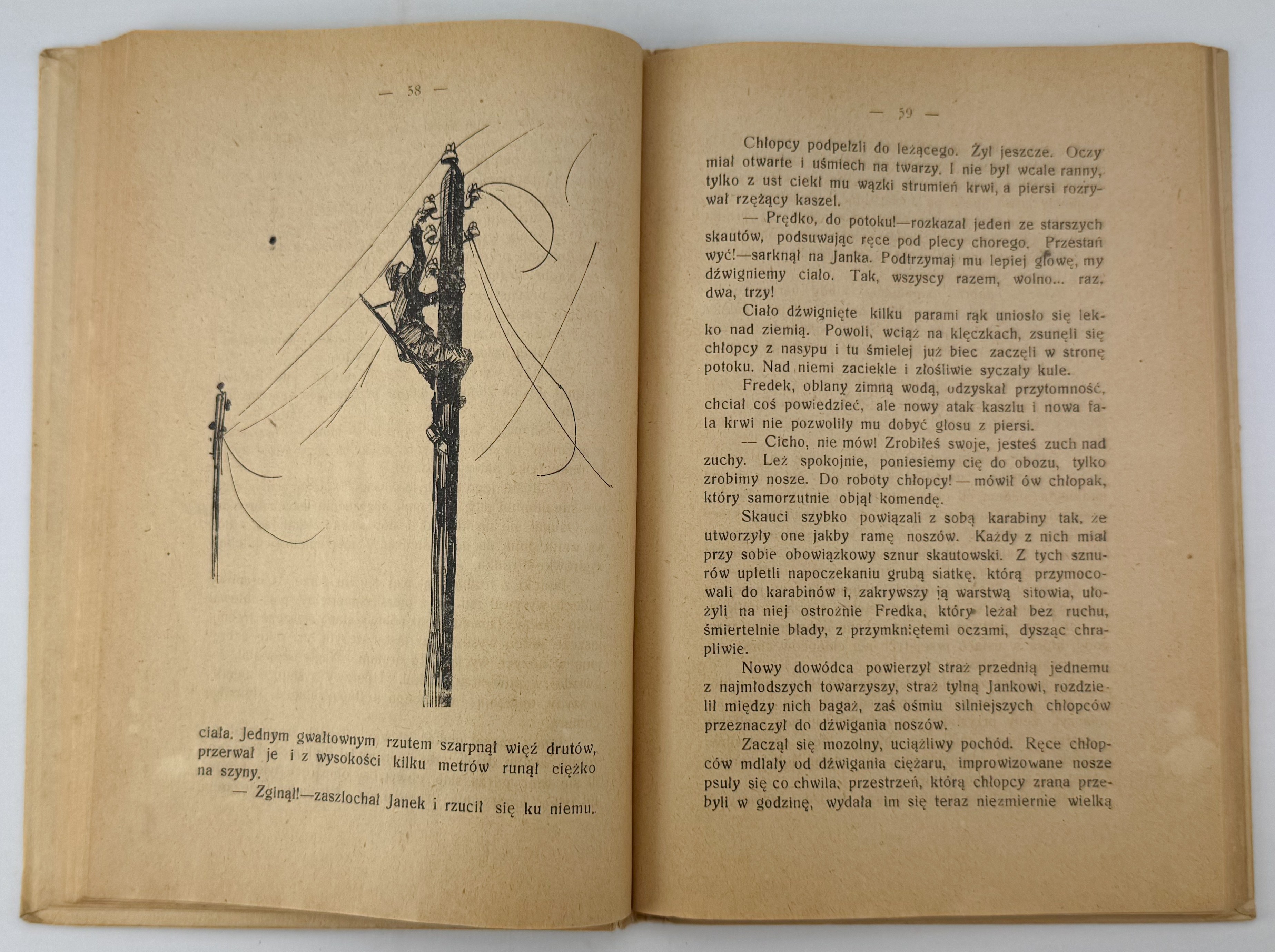 — 58 —

ciała. Jednym gwałtownym rzutem szarpnął więź drutów, przerwał je i z wysokości kilku metrów runął ciężko na szyny.

— Zginął!—zaszlochał Janek i rzucił się ku niemu.

— 59 —

Chłopcy podpełzli do leżącego. Żył jeszcze. Oczy miał otwarte i uśmiech na twarzy. I nie był wcale ranny, tylko z ust ciekł mu wązki strumień krwi, a piersi rozrywał rzężący kaszel.

— Prędko, do potoku!—rozkazał jeden ze starszych skautów, podsuwając ręce pod plecy chorego. Przestań wyć!—sarknął na Janka. Podtrzymaj mu lepiej głowę, my dźwigniemy ciało. Tak, wszyscy razem, wolno... raz, dwa, trzy!

Ciało dźwignięte kilku parami rąk uniosło się lekko nad ziemią. Powoli, wciąż na klęczkach, zsunęli się chłopcy z nasypu i tu śmielej już biec zaczęli w stronę potoku. Nad niemi zaciekle i złośliwie syczały kule.

Fredek, oblany zimną wodą, odzyskał przytomność, chciał coś powiedzieć, ale nowy atak kaszlu i nowa fala krwi nie pozwoliły mu dobyć głosu z piersi.

— Cicho, nie mów! Zrobiłeś swoje, jesteś zuch nad zuchy. Leż spokojnie, poniesiemy cię do obozu, tylko zrobimy nosze. Do roboty chłopcy! — mówił ów chłopak, który samorzutnie objął komendę.

Skauci szybko powiązali z sobą karabiny tak, że utworzyły one jakby ramę noszów. Każdy z nich miał przy sobie obowiązkowy sznur skautowski. Z tych sznurów upletli napoczekaniu grubą siatkę, którą przymocowali do karabinów i, zakrywszy ją warstwą sitowia, ułożyli na niej ostrożnie Fredka, który leżał bez ruchu, śmiertelnie blady, z przymkniętemi oczami, dysząc chrapliwie.

Nowy dowódca powierzył straż przednią jednemu z najmłodszych towarzyszy, straż tylną Jankowi, rozdzielił między nich bagaż, zaś ośmiu silniejszych chłopców przeznaczył do dźwigania noszów.

Zaczął się mozolny, uciążliwy pochód. Ręce chłopców mdlały od dźwigania ciężaru, improwizowane nosze psuły się co chwila, przestrzeń, którą chłopcy zrana przebyli w godzinę, wydała im się teraz niezmiernie wielką